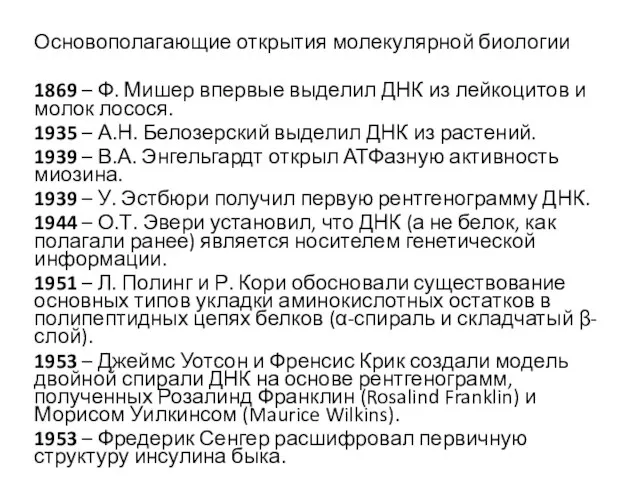 Основополагающие открытия молекулярной биологии

1869 – Ф. Мишер впервые выделил ДНК из лейкоцитов и молок лосося.

1935 – А.Н. Белозерский выделил ДНК из растений.

1939 – В.А. Энгельгардт открыл АТФазную активность миозина.

1939 – У. Эстбюри получил первую рентгенограмму ДНК.

1944 – О.Т. Эвери установил, что ДНК (а не белок, как полагали ранее) является носителем генетической информации.

1951 – Л. Полинг и Р. Кори обосновали существование основных типов укладки аминокислотных остатков в полипептидных цепях белков (α-спираль и складчатый β-слой).

1953 – Джеймс Уотсон и Френсис Крик создали модель двойной спирали ДНК на основе рентгенограмм, полученных Розалинд Франклин (Rosalind Franklin) и Морисом Уилкинсом (Maurice Wilkins).

1953 – Фредерик Сенгер расшифровал первичную структуру инсулина быка.